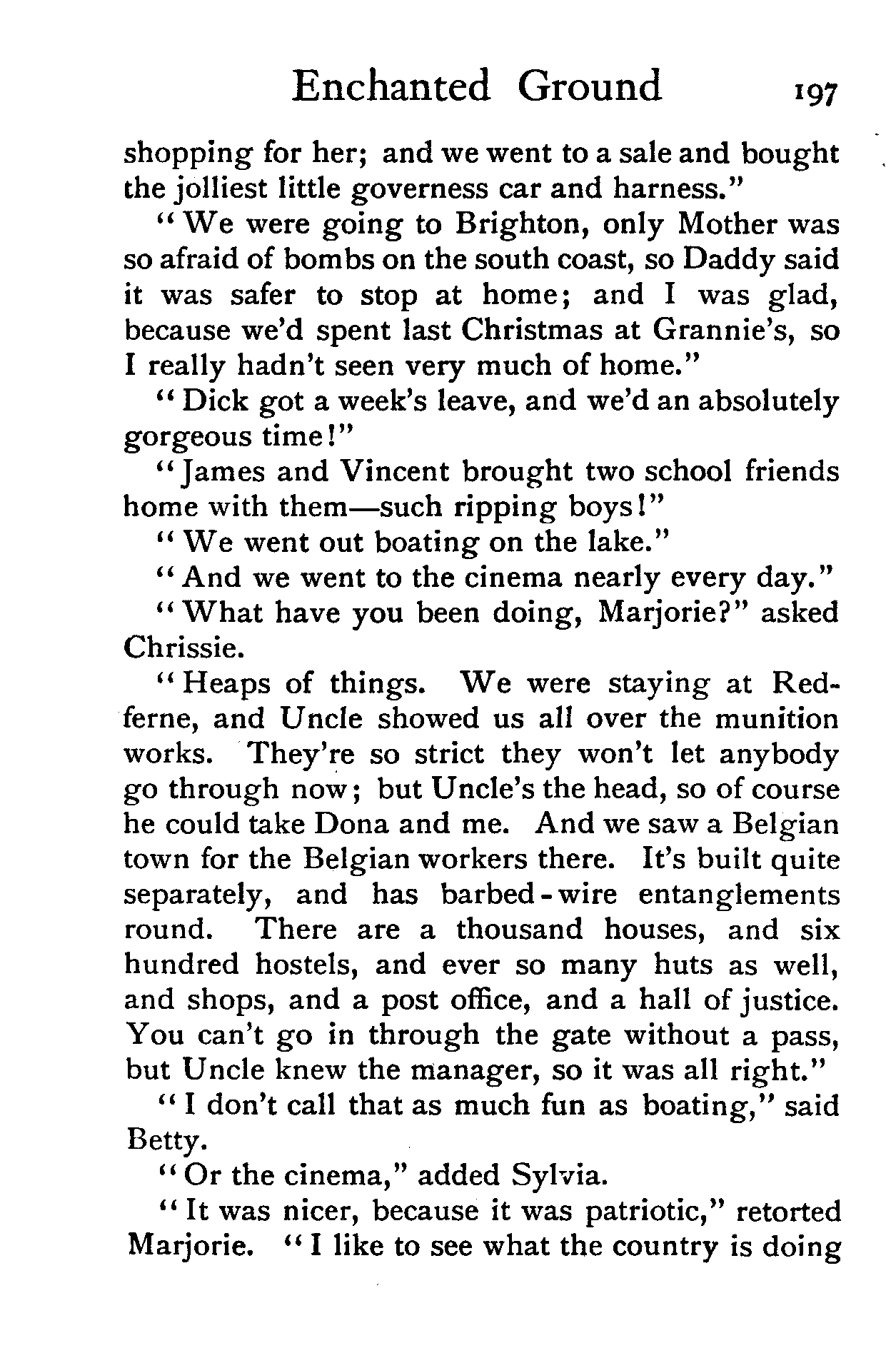 Enchanted Ground 197

shopping for her; and we went to a sale and bought the jolliest little governess car and harness."

"We were going to Brighton, only Mother was so afraid of bombs on the south coast, so Daddy said it was safer to stop at home; and I was glad, because we'd spent last Christmas at Grannie's, so I really hadn't seen very much of home."

"Dick got a week's leave, and we'd an absolutely gorgeous time!"

"James and Vincent brought two school friends home with them—such ripping boys!"

"We went out boating on the lake."

"And we went to the cinema nearly every day."

"What have you been doing, Marjorie?" asked Chrissie.

"Heaps of things. We were staying at Redferne, and Uncle showed us all over the munition works. They're so strict they won't let anybody go through now; but Uncle's the head, so of course he could take Dona and me. And we saw a Belgian town for the Belgian workers there. It's built quite separately, and has barbed-wire entanglements round. There are a thousand houses, and six hundred hostels, and ever so many huts as well, and shops, and a post office, and a hall of justice. You can't go in through the gate without a pass, but Uncle knew the manager, so it was all right."

"I don't call that as much fun as boating," said Betty.

"Or the cinema," added Sylvia.

"It was nicer, because it was patriotic," retorted Marjorie. "I like to see what the country is doing